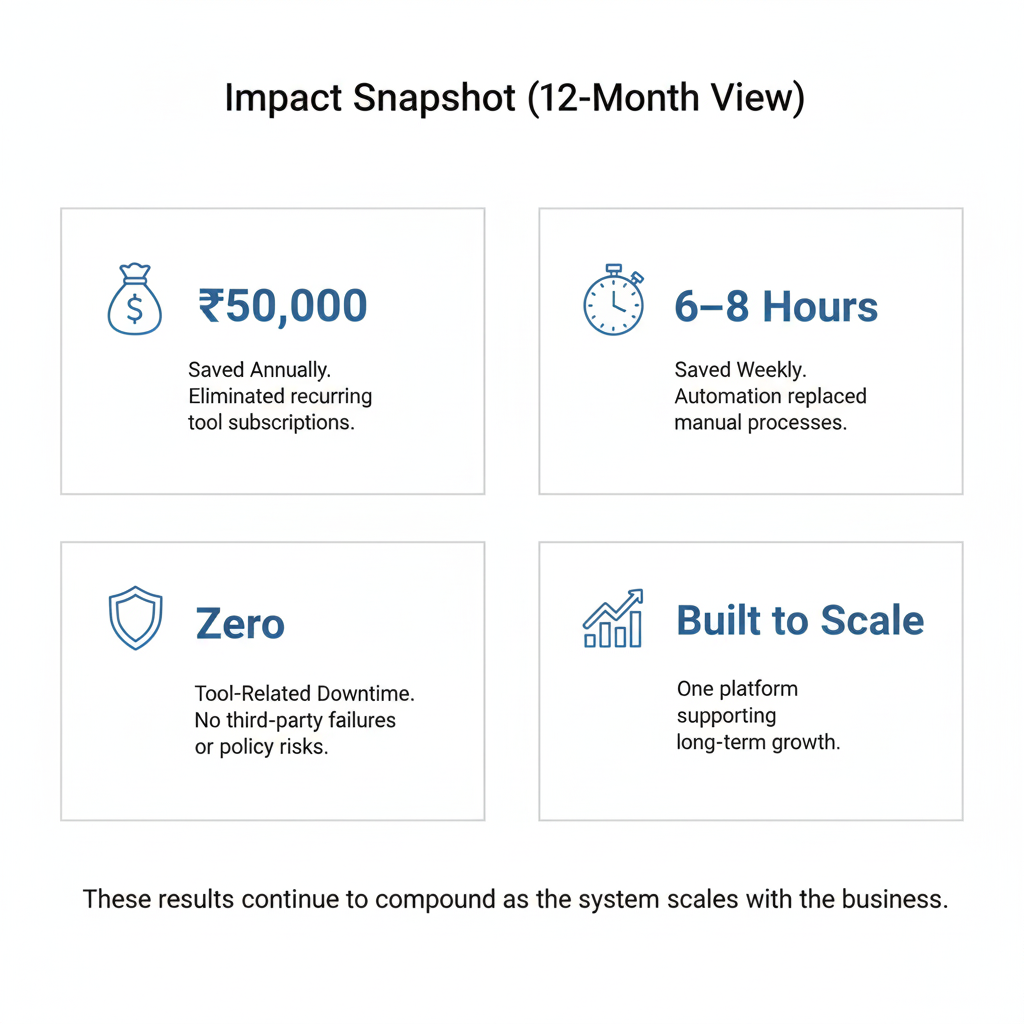 Impact Snapshot (12-Month View)

$ ₹50,000

Saved Annually. Eliminated recurring tool subscriptions.

6–8 Hours

Saved Weekly. Automation replaced manual processes.

Zero

Tool-Related Downtime. No third-party failures or policy risks.

Built to Scale

One platform supporting long-term growth.

These results continue to compound as the system scales with the business.